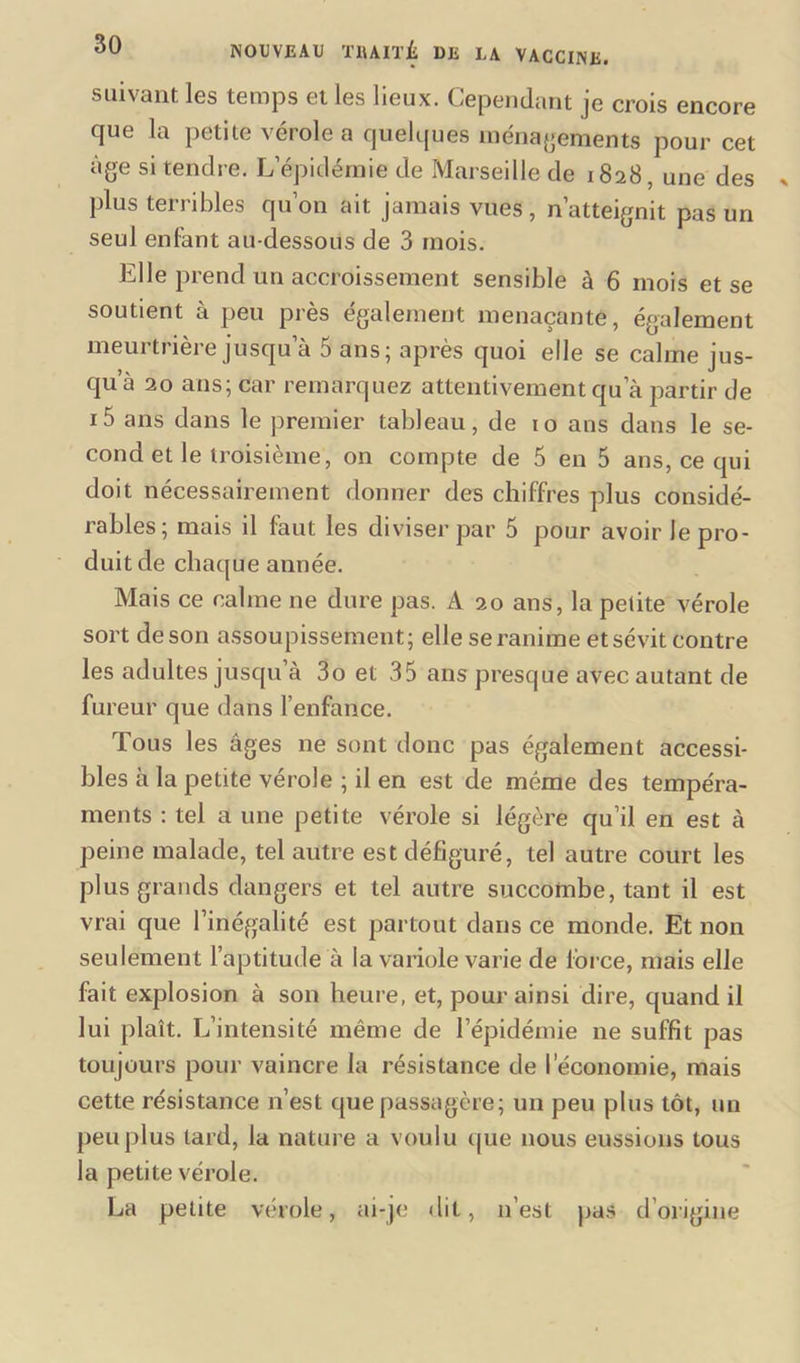 30 NOUVEAU TRAITÉ DE LA VACCINE.

suivant les temps et les lieux. Cependant je crois encore que la petite vérole a quelques ménagements pour cet âge si tendre. L'épidémie de Marseille de 1828, une des plus terribles qu'on ait jamais vues, n'atteignit pas un seul enfant au-dessous de 3 mois.

Elle prend un accroissement sensible à 6 mois et se soutient à peu près également menaçante, également meurtrière jusqu'à 5 ans; après quoi elle se calme jusqu'à 20 ans; car remarquez attentivement qu'à partir de 15 ans dans le premier tableau, de 10 ans dans le second et le troisième, on compte de 5 en 5 ans, ce qui doit nécessairement donner des chiffres plus considérables; mais il faut les diviser par 5 pour avoir le produit de chaque année.

Mais ce calme ne dure pas. A 20 ans, la petite vérole sort de son assoupissement; elle se ranime et sévit contre les adultes jusqu'à 30 et 35 ans presque avec autant de fureur que dans l'enfance.

Tous les âges ne sont donc pas également accessibles à la petite vérole ; il en est de même des tempéraments : tel a une petite vérole si légère qu'il en est à peine malade, tel autre est défiguré, tel autre court les plus grands dangers et tel autre succombe, tant il est vrai que l'inégalité est partout dans ce monde. Et non seulement l'aptitude à la variole varie de force, mais elle fait explosion à son heure, et, pour ainsi dire, quand il lui plaît. L'intensité même de l'épidémie ne suffit pas toujours pour vaincre la résistance de l'économie, mais cette résistance n'est que passagère; un peu plus tôt, un peu plus tard, la nature a voulu que nous eussions tous la petite vérole.

La petite vérole, ai-je dit, n'est pas d'origine